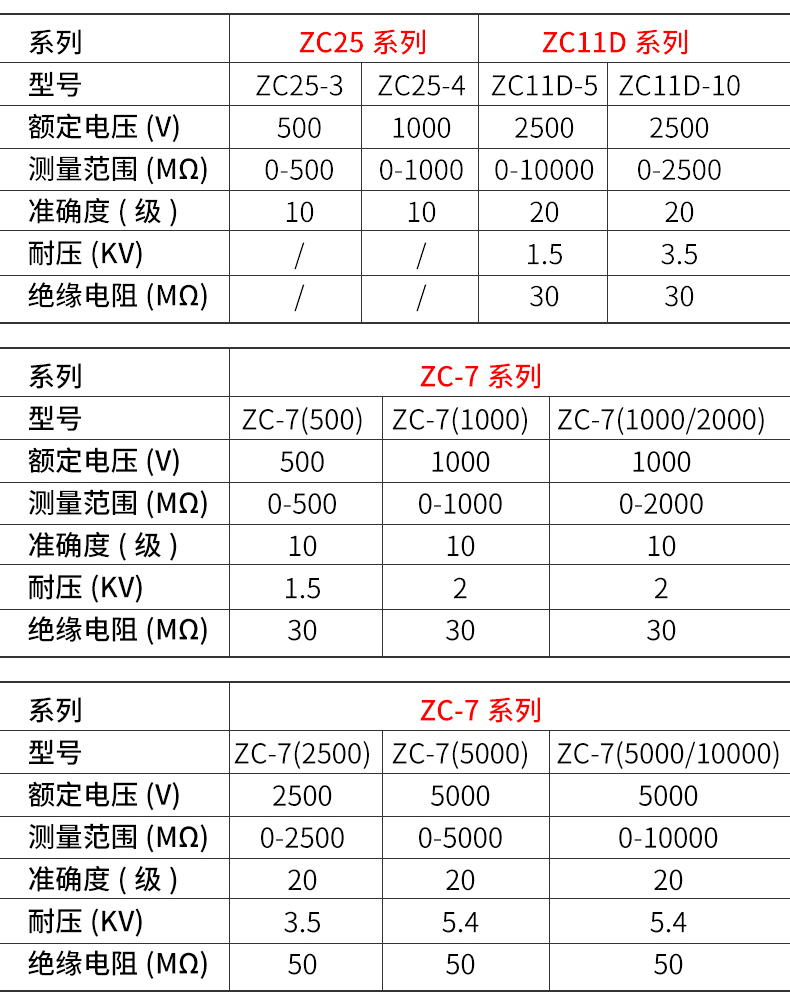 | 系列 | ZC25 系列 | | ZC11D 系列 | |
|---|---|---|---|---|
| 型号 | ZC25-3 | ZC25-4 | ZC11D-5 | ZC11D-10 |
| 额定电压 (V) | 500 | 1000 | 2500 | 2500 |
| 测量范围 (MΩ) | 0-500 | 0-1000 | 0-10000 | 0-2500 |
| 准确度 ( 级 ) | 10 | 10 | 20 | 20 |
| 耐压 (KV) | / | / | 1.5 | 3.5 |
| 绝缘电阻 (MΩ) | / | / | 30 | 30 |

| 系列 | ZC-7 系列 | | |
|---|---|---|---|
| 型号 | ZC-7(500) | ZC-7(1000) | ZC-7(1000/2000) |
| 额定电压 (V) | 500 | 1000 | 1000 |
| 测量范围 (MΩ) | 0-500 | 0-1000 | 0-2000 |
| 准确度 ( 级 ) | 10 | 10 | 10 |
| 耐压 (KV) | 1.5 | 2 | 2 |
| 绝缘电阻 (MΩ) | 30 | 30 | 30 |

| 系列 | ZC-7 系列 | | |
|---|---|---|---|
| 型号 | ZC-7(2500) | ZC-7(5000) | ZC-7(5000/10000) |
| 额定电压 (V) | 2500 | 5000 | 5000 |
| 测量范围 (MΩ) | 0-2500 | 0-5000 | 0-10000 |
| 准确度 ( 级 ) | 20 | 20 | 20 |
| 耐压 (KV) | 3.5 | 5.4 | 5.4 |
| 绝缘电阻 (MΩ) | 50 | 50 | 50 |